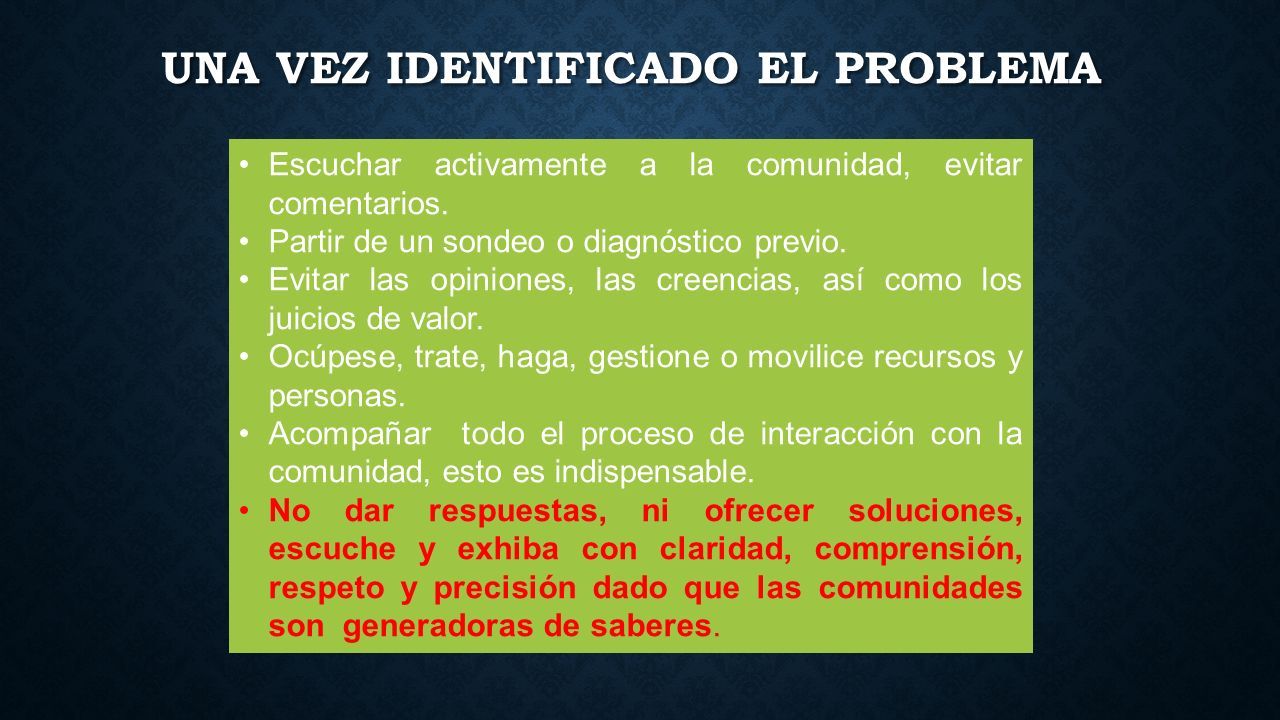 UNA VEZ IDENTIFICADO EL PROBLEMA

• Escuchar activamente a la comunidad, evitar comentarios.
• Partir de un sondeo o diagnóstico previo.
• Evitar las opiniones, las creencias, así como los juicios de valor.
• Ocúpese, trate, haga, gestione o movilice recursos y personas.
• Acompañar todo el proceso de interacción con la comunidad, esto es indispensable.
• No dar respuestas, ni ofrecer soluciones, escuche y exhiba con claridad, comprensión, respeto y precisión dado que las comunidades son generadoras de saberes.